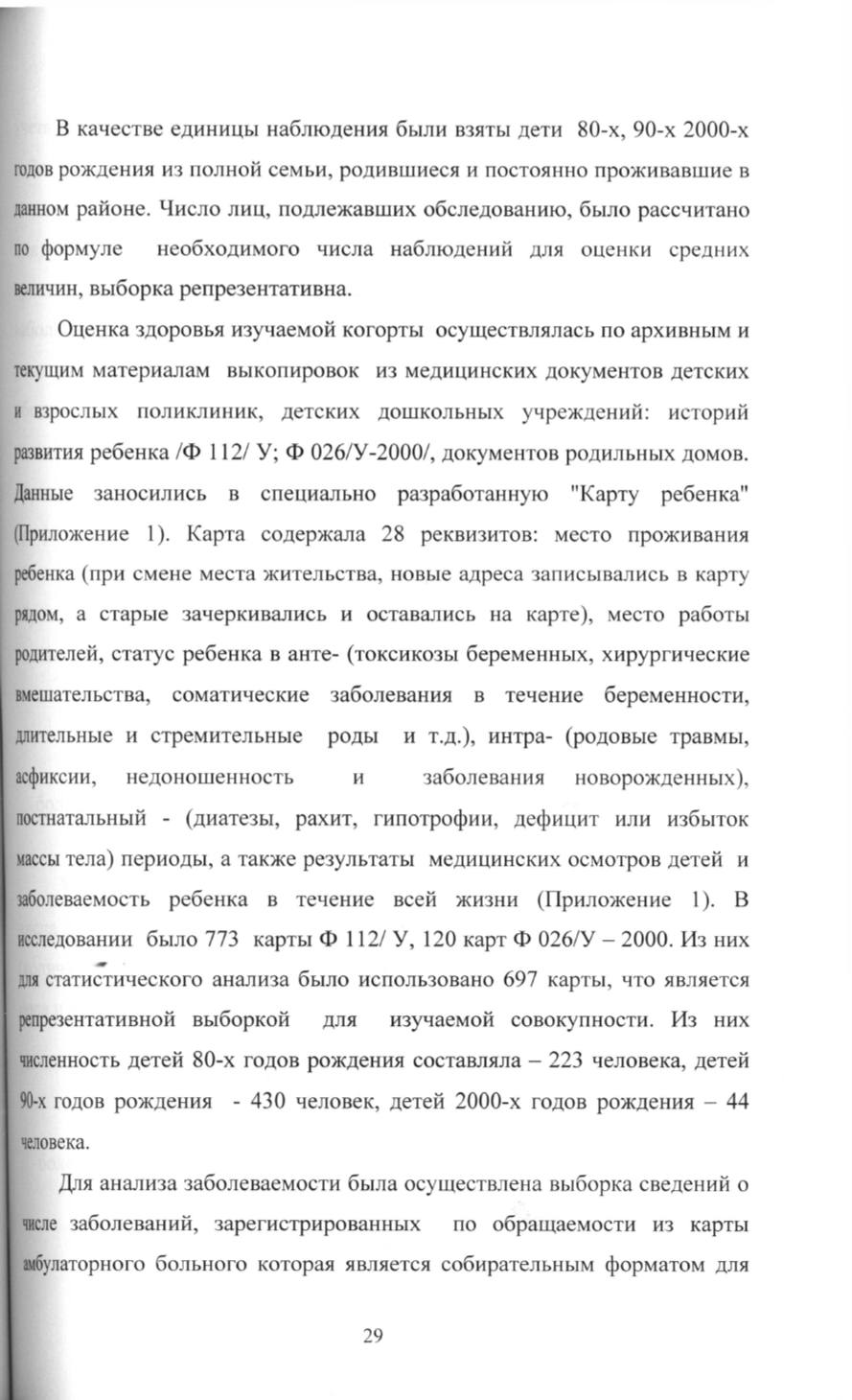 В качестве единицы наблюдения были взяты дети 80-х, 90-х 2000-х годов рождения из полной семьи, родившиеся и постоянно проживавшие в данном районе. Число лиц, подлежавших обследованию, было рассчитано по формуле необходимого числа наблюдений для оценки средних величин, выборка репрезентативна.

Оценка здоровья изучаемой когорты осуществлялась по архивным и текущим материалам выкопировок из медицинских документов детских и взрослых поликлиник, детских дошкольных учреждений: историй развития ребенка /Ф 112/ У; Ф 026/У-2000/, документов родильных домов. Данные заносились в специально разработанную "Карту ребенка" (Приложение 1). Карта содержала 28 реквизитов: место проживания ребенка (при смене места жительства, новые адреса записывались в карту рядом, а старые зачеркивались и оставались на карте), место работы родителей, статус ребенка в анте- (токсикозы беременных, хирургические вмешательства, соматические заболевания в течение беременности, длительные и стремительные роды и т.д.), интра- (родовые травмы, асфиксии, недоношенность и заболевания новорожденных), постнатальный - (диатезы, рахит, гипотрофии, дефицит или избыток массы тела) периоды, а также результаты медицинских осмотров детей и заболеваемость ребенка в течение всей жизни (Приложение 1). В исследовании было 773 карты Ф 112/ У, 120 карт Ф 026/У – 2000. Из них для статистического анализа было использовано 697 карты, что является репрезентативной выборкой для изучаемой совокупности. Из них численность детей 80-х годов рождения составляла – 223 человека, детей 90-х годов рождения - 430 человек, детей 2000-х годов рождения – 44 человека.

Для анализа заболеваемости была осуществлена выборка сведений о числе заболеваний, зарегистрированных по обращаемости из карты амбулаторного больного которая является собирательным форматом для

29